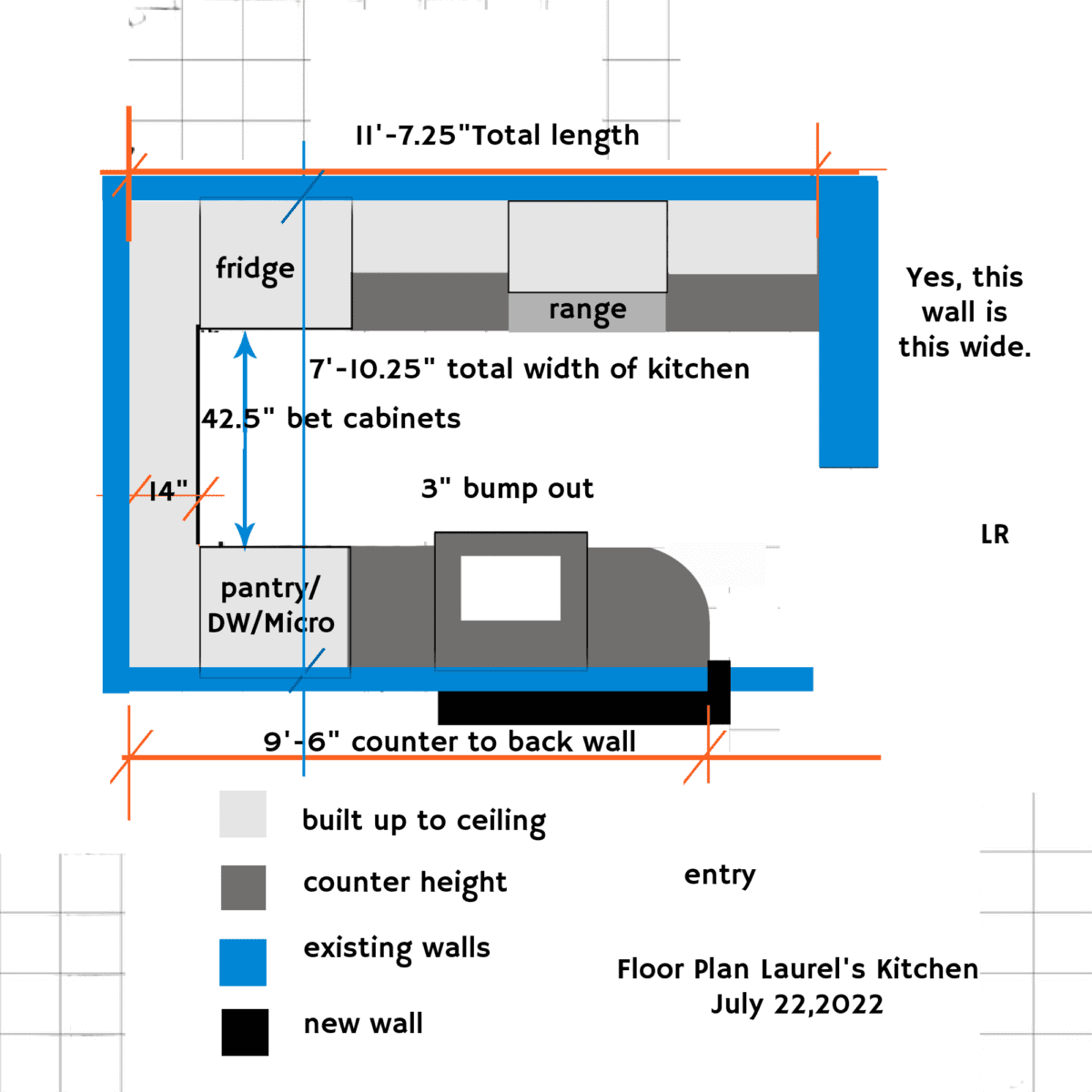 11'-7.25"Total length

fridge

range

Yes, this wall is this wide.

7'-10.25" total width of kitchen

42.5" bet cabinets

14"

3" bump out

LR

pantry/ DW/Micro

9'-6" counter to back wall

built up to ceiling

counter height

existing walls

new wall

entry

Floor Plan Laurel's Kitchen July 22,2022